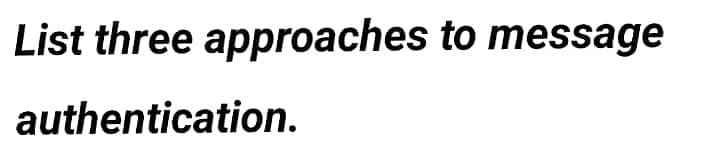 List three approaches to message authentication.